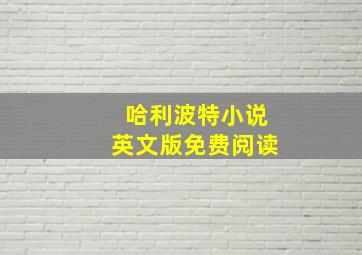 哈利波特小说
英文版免费阅读